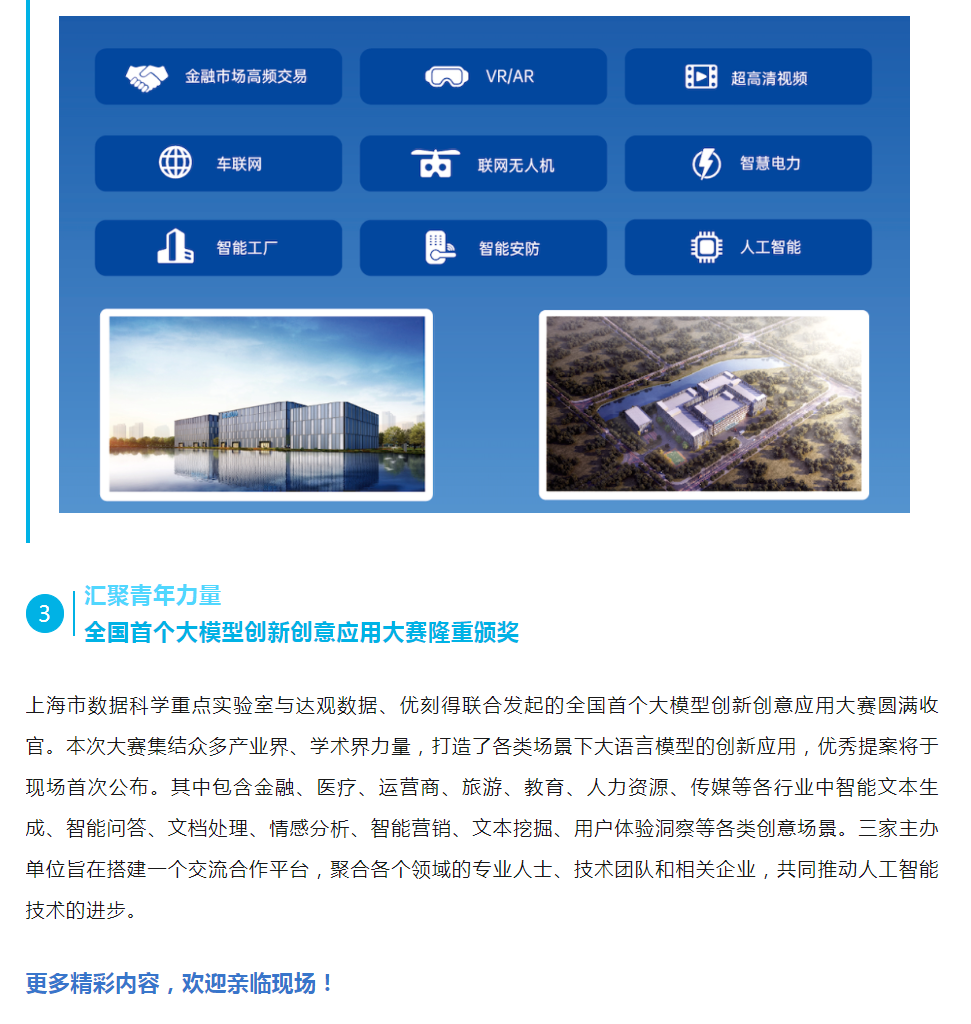 金融市场高频交易

VR/AR

超高清视频

车联网

联网无人机

智慧电力

智能工厂

智能安防

人工智能

3

汇聚青年力量
全国首个大模型创新创意应用大赛隆重颁奖

上海市数据科学重点实验室与达观数据、优刻得联合发起的全国首个大模型创新创意应用大赛圆满收官。本次大赛集结众多产业界、学术界力量，打造了各类场景下大语言模型的创新应用，优秀提案将于现场首次公布。其中包含金融、医疗、运营商、旅游、教育、人力资源、传媒等各行业中智能文本生成、智能问答、文档处理、情感分析、智能营销、文本挖掘、用户体验洞察等各类创意场景。三家主办单位旨在搭建一个交流合作平台，聚合各个领域的专业人士、技术团队和相关企业，共同推动人工智能技术的进步。

更多精彩内容，欢迎亲临现场！